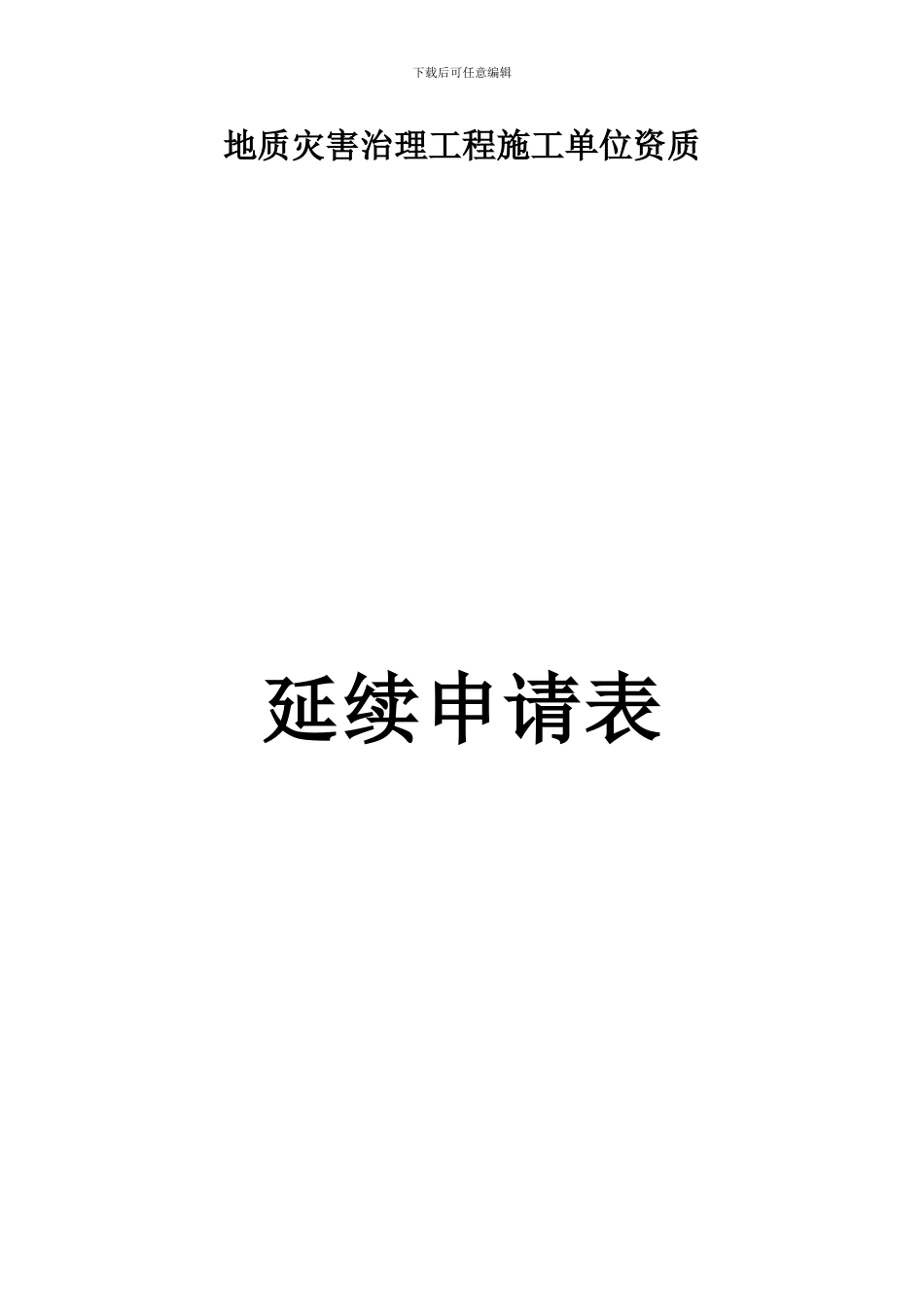 下载后可任意编辑

地质灾害治理工程施工单位资质

延续申请表